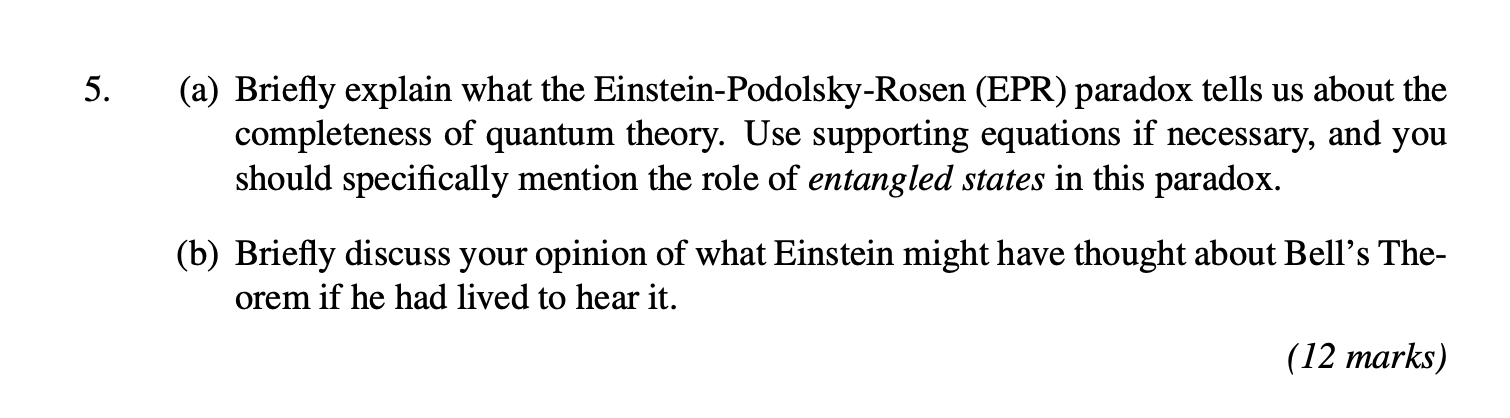 5. (a) Briefly explain what the Einstein-Podolsky-Rosen (EPR) paradox tells us about the completeness of quantum theory. Use supporting equations if necessary, and you should specifically mention the role of entangled states in this paradox.

(b) Briefly discuss your opinion of what Einstein might have thought about Bell's Theorem if he had lived to hear it.

(12 marks)